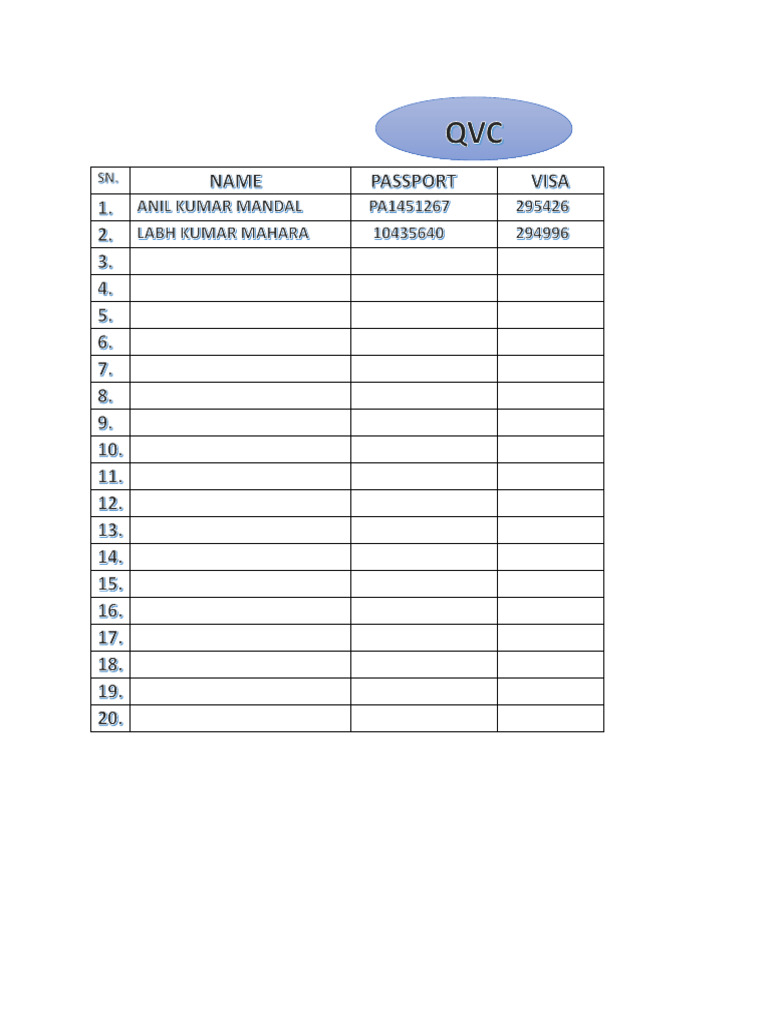 QVC

| SN. | NAME | PASSPORT | VISA |
|---|---|---|---|
| 1. | ANIL KUMAR MANDAL | PA1451267 | 295426 |
| 2. | LABH KUMAR MAHARA | 10435640 | 294996 |
| 3. | | | |
| 4. | | | |
| 5. | | | |
| 6. | | | |
| 7. | | | |
| 8. | | | |
| 9. | | | |
| 10. | | | |
| 11. | | | |
| 12. | | | |
| 13. | | | |
| 14. | | | |
| 15. | | | |
| 16. | | | |
| 17. | | | |
| 18. | | | |
| 19. | | | |
| 20. | | | |